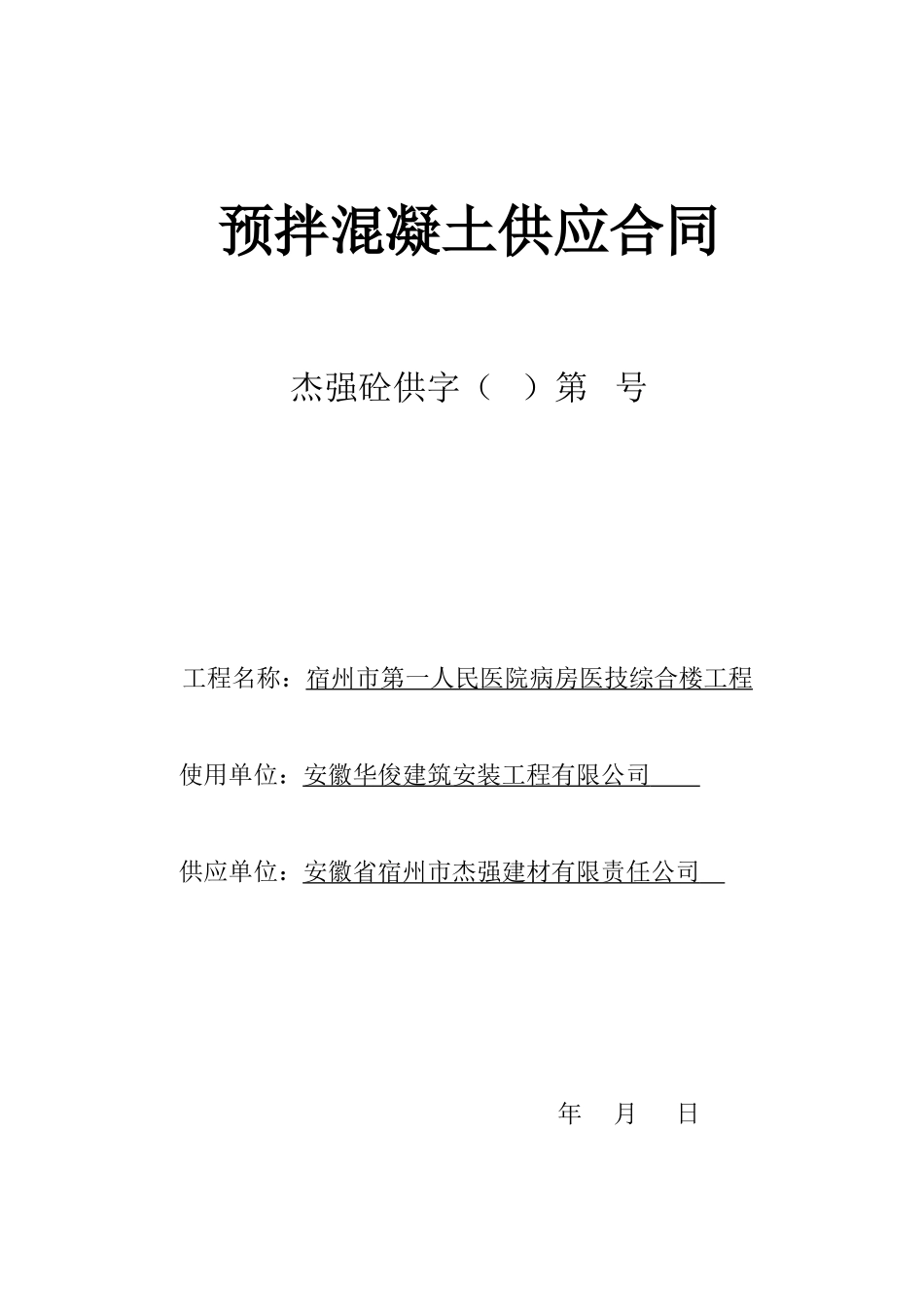 预拌混凝土供应合同

杰强砼供字（ ）第 号

工程名称：宿州市第一人民医院病房医技综合楼工程

使用单位：安徽华俊建筑安装工程有限公司

供应单位：安徽省宿州市杰强建材有限责任公司

年 月 日